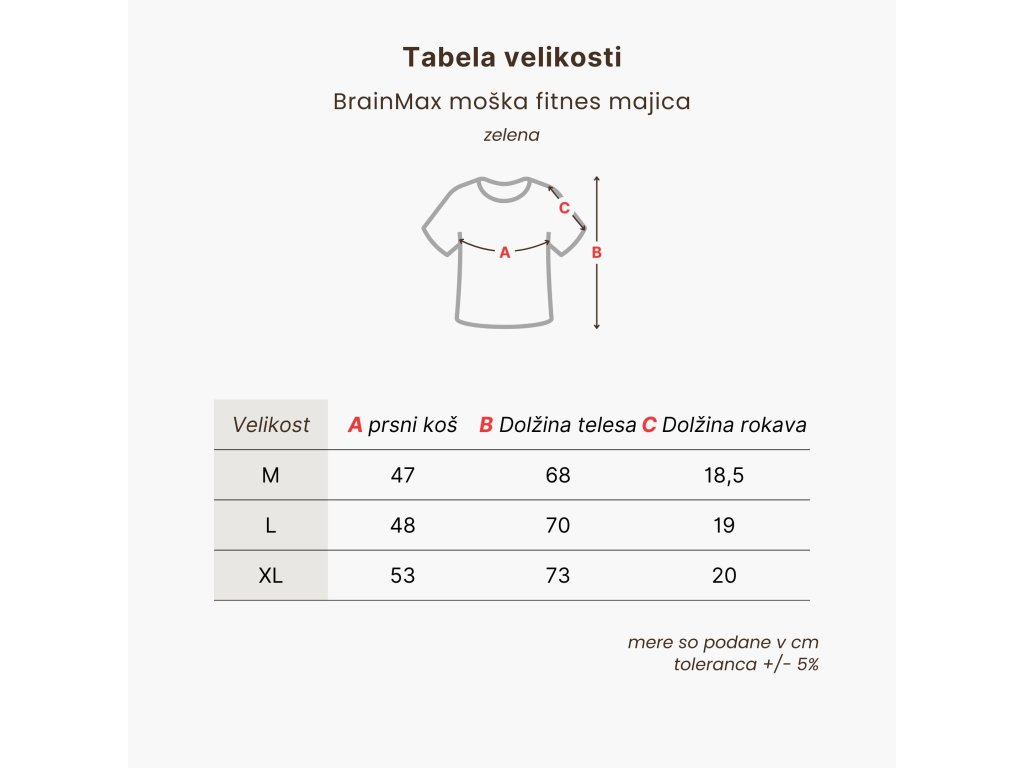 Tabela velikosti

BrainMax moška fitnes majica

zelena

C
A
B

| Velikost | A prsni koš | B Dolžina telesa | C Dolžina rokava |
|---|---|---|---|
| M | 47 | 68 | 18,5 |
| L | 48 | 70 | 19 |
| XL | 53 | 73 | 20 |

mere so podane v cm
toleranca +/- 5%